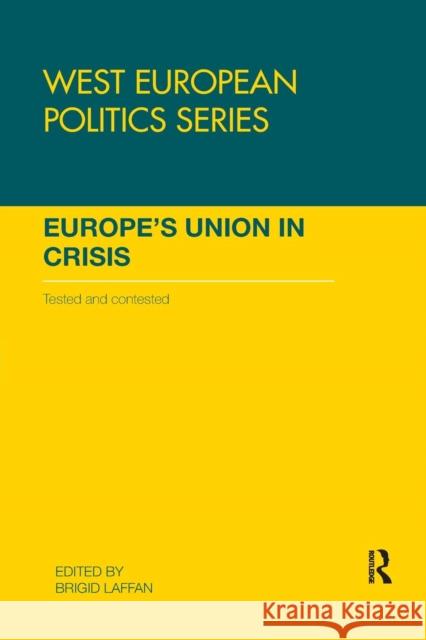 WEST EUROPEAN POLITICS SERIES

EUROPE'S UNION IN CRISIS

Tested and contested

EDITED BY
BRIGID LAFFAN

ROUTLEDGE